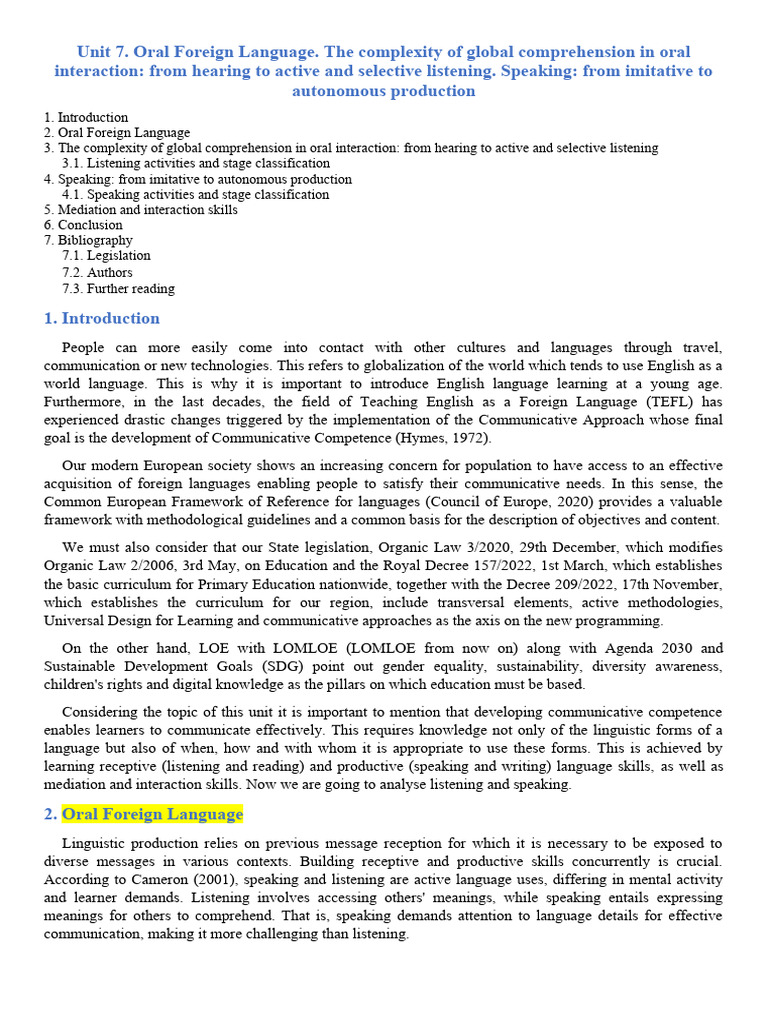 Unit 7. Oral Foreign Language. The complexity of global comprehension in oral interaction: from hearing to active and selective listening. Speaking: from imitative to autonomous production

1. Introduction
2. Oral Foreign Language
3. The complexity of global comprehension in oral interaction: from hearing to active and selective listening
3.1. Listening activities and stage classification
4. Speaking: from imitative to autonomous production
4.1. Speaking activities and stage classification
5. Mediation and interaction skills
6. Conclusion
7. Bibliography
7.1. Legislation
7.2. Authors
7.3. Further reading

1. Introduction

People can more easily come into contact with other cultures and languages through travel, communication or new technologies. This refers to globalization of the world which tends to use English as a world language. This is why it is important to introduce English language learning at a young age. Furthermore, in the last decades, the field of Teaching English as a Foreign Language (TEFL) has experienced drastic changes triggered by the implementation of the Communicative Approach whose final goal is the development of Communicative Competence (Hymes, 1972).

Our modern European society shows an increasing concern for population to have access to an effective acquisition of foreign languages enabling people to satisfy their communicative needs. In this sense, the Common European Framework of Reference for languages (Council of Europe, 2020) provides a valuable framework with methodological guidelines and a common basis for the description of objectives and content.

We must also consider that our State legislation, Organic Law 3/2020, 29th December, which modifies Organic Law 2/2006, 3rd May, on Education and the Royal Decree 157/2022, 1st March, which establishes the basic curriculum for Primary Education nationwide, together with the Decree 209/2022, 17th November, which establishes the curriculum for our region, include transversal elements, active methodologies, Universal Design for Learning and communicative approaches as the axis on the new programming.

On the other hand, LOE with LOMLOE (LOMLOE from now on) along with Agenda 2030 and Sustainable Development Goals (SDG) point out gender equality, sustainability, diversity awareness, children's rights and digital knowledge as the pillars on which education must be based.

Considering the topic of this unit it is important to mention that developing communicative competence enables learners to communicate effectively. This requires knowledge not only of the linguistic forms of a language but also of when, how and with whom it is appropriate to use these forms. This is achieved by learning receptive (listening and reading) and productive (speaking and writing) language skills, as well as mediation and interaction skills. Now we are going to analyse listening and speaking.

2. Oral Foreign Language

Linguistic production relies on previous message reception for which it is necessary to be exposed to diverse messages in various contexts. Building receptive and productive skills concurrently is crucial. According to Cameron (2001), speaking and listening are active language uses, differing in mental activity and learner demands. Listening involves accessing others' meanings, while speaking entails expressing meanings for others to comprehend. That is, speaking demands attention to language details for effective communication, making it more challenging than listening.